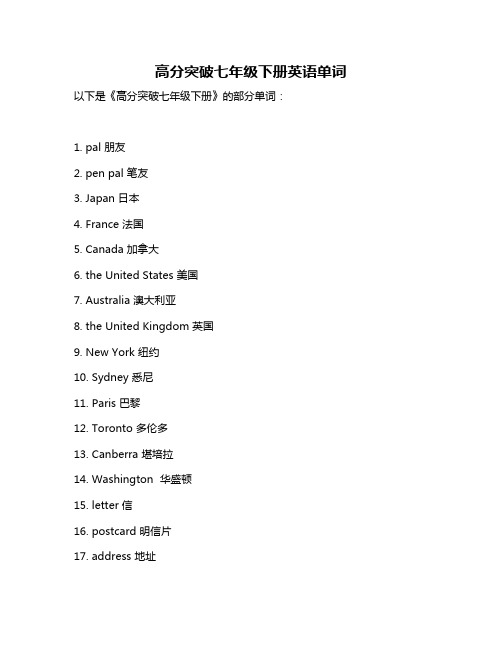 高分突破七年级下册英语单词

以下是《高分突破七年级下册》的部分单词：

1. pal 朋友

2. pen pal 笔友

3. Japan 日本

4. France 法国

5. Canada 加拿大

6. the United States 美国

7. Australia 澳大利亚

8. the United Kingdom 英国

9. New York 纽约

10. Sydney 悉尼

11. Paris 巴黎

12. Toronto 多伦多

13. Canberra 堪培拉

14. Washington 华盛顿

15. letter 信

16. postcard 明信片

17. address 地址